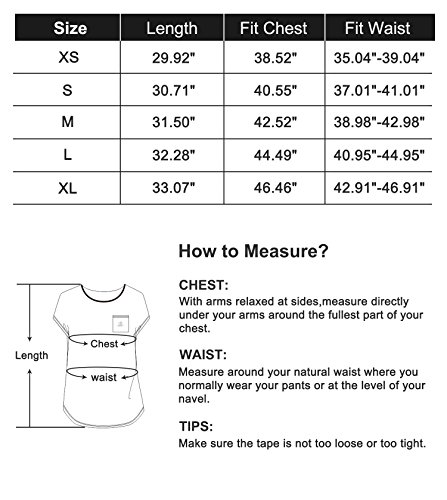 | Size | Length | Fit Chest | Fit Waist |
|---|---|---|---|
| XS | 29.92" | 38.52" | 35.04"-39.04" |
| S | 30.71" | 40.55" | 37.01"-41.01" |
| M | 31.50" | 42.52" | 38.98"-42.98" |
| L | 32.28" | 44.49" | 40.95"-44.95" |
| XL | 33.07" | 46.46" | 42.91"-46.91" |

Length

Chest

waist

How to Measure?

CHEST:
With arms relaxed at sides,measure directly under your arms around the fullest part of your chest.

WAIST:
Measure around your natural waist where you normally wear your pants or at the level of your navel.

TIPS:
Make sure the tape is not too loose or too tight.